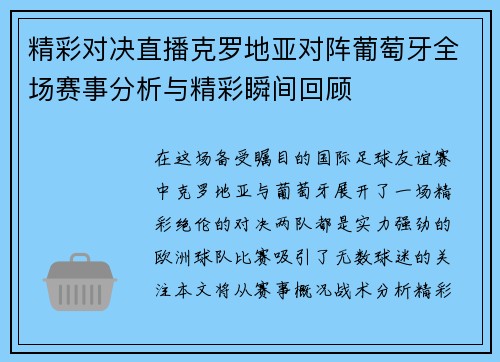 精彩对决直播克罗地亚对阵葡萄牙全场赛事分析与精彩瞬间回顾

在这场备受瞩目的国际足球友谊赛中克罗地亚与葡萄牙展开了一场精彩绝伦的对决两队都是实力强劲的欧洲球队比赛吸引了无数球迷的关注本文将从赛事概况战术分析精彩